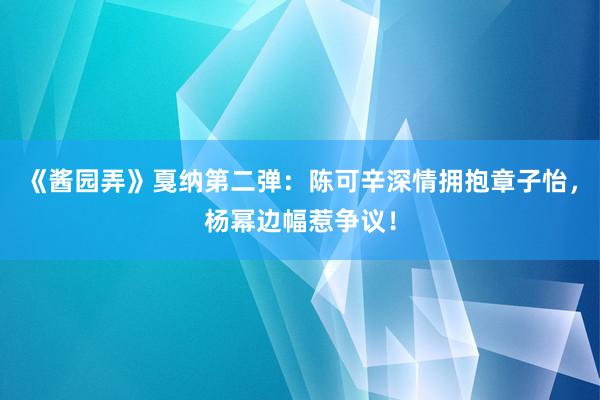 《酱园弄》戛纳第二弹：陈可辛深情拥抱章子怡，杨幂边幅惹争议！